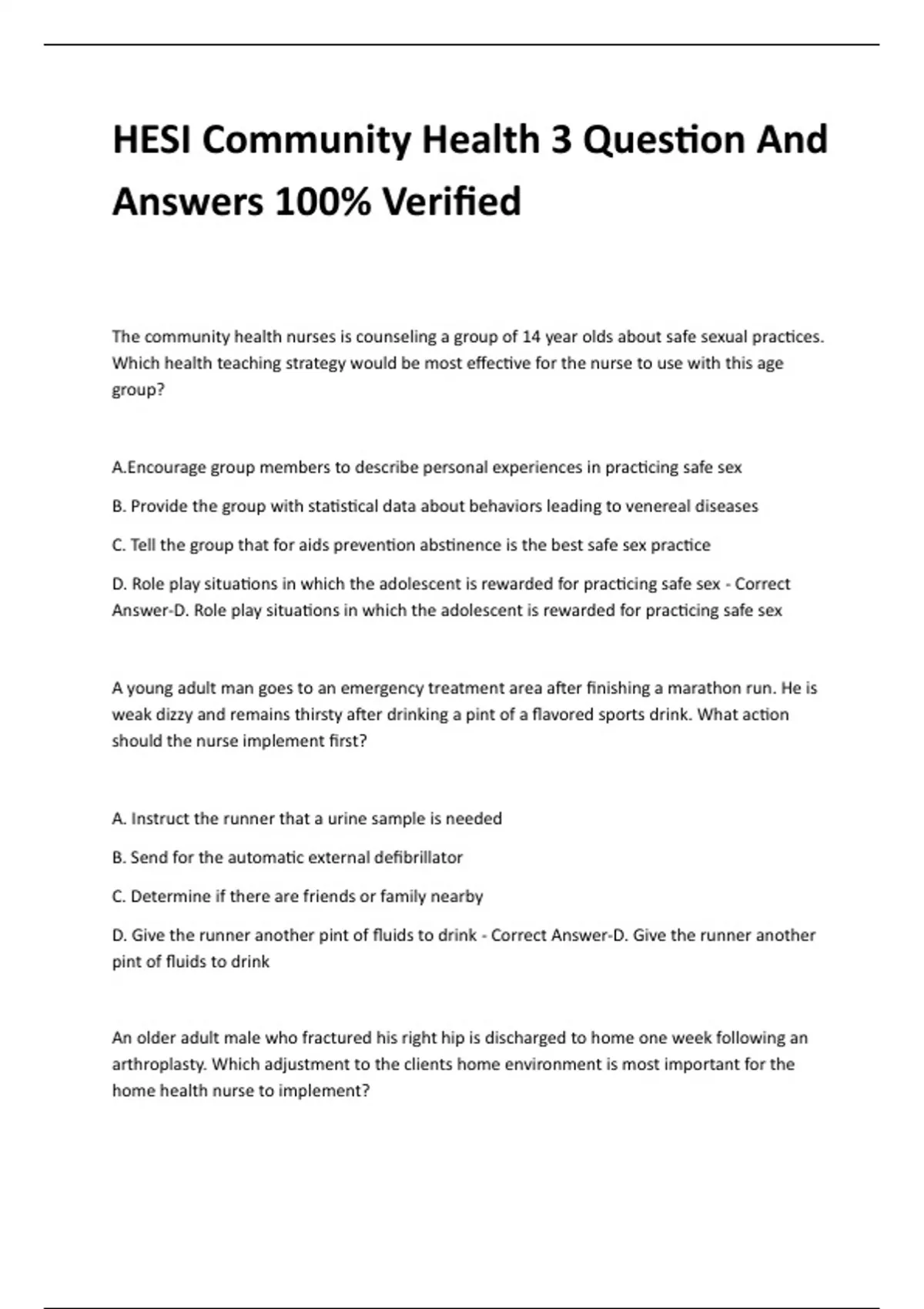 HESI Community Health 3 Question And Answers 100% Verified

The community health nurses is counseling a group of 14 year olds about safe sexual practices. Which health teaching strategy would be most effective for the nurse to use with this age group?

A.Encourage group members to describe personal experiences in practicing safe sex

B. Provide the group with statistical data about behaviors leading to venereal diseases

C. Tell the group that for aids prevention abstinence is the best safe sex practice

D. Role play situations in which the adolescent is rewarded for practicing safe sex - Correct Answer-D. Role play situations in which the adolescent is rewarded for practicing safe sex

A young adult man goes to an emergency treatment area after finishing a marathon run. He is weak dizzy and remains thirsty after drinking a pint of a flavored sports drink. What action should the nurse implement first?

A. Instruct the runner that a urine sample is needed

B. Send for the automatic external defibrillator

C. Determine if there are friends or family nearby

D. Give the runner another pint of fluids to drink - Correct Answer-D. Give the runner another pint of fluids to drink

An older adult male who fractured his right hip is discharged to home one week following an arthroplasty. Which adjustment to the clients home environment is most important for the home health nurse to implement?